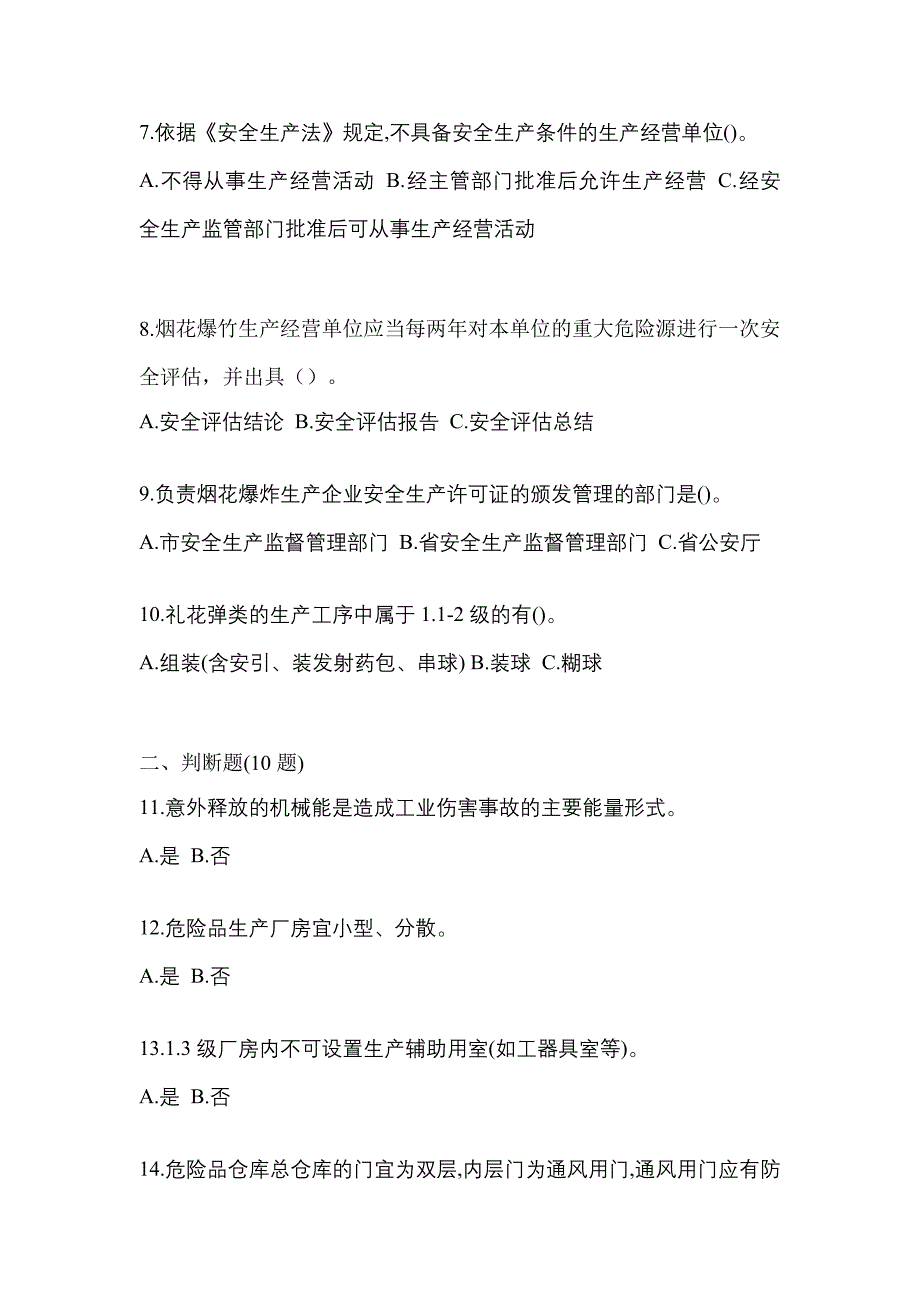 7.依据《安全生产法》规定,不具备安全生产条件的生产经营单位()。

A.不得从事生产经营活动 B.经主管部门批准后允许生产经营 C.经安全生产监管部门批准后可从事生产经营活动

8.烟花爆竹生产经营单位应当每两年对本单位的重大危险源进行一次安全评估，并出具（）。

A.安全评估结论 B.安全评估报告 C.安全评估总结

9.负责烟花爆炸生产企业安全生产许可证的颁发管理的部门是()。

A.市安全生产监督管理部门 B.省安全生产监督管理部门 C.省公安厅

10.礼花弹类的生产工序中属于 1.1-2 级的有()。

A.组装(含安引、装发射药包、串球) B.装球 C.糊球

二、判断题(10 题)

11.意外释放的机械能是造成工业伤害事故的主要能量形式。

A.是 B.否

12.危险品生产厂房宜小型、分散。

A.是 B.否

13.1.3 级厂房内不可设置生产辅助用室(如工器具室等)。

A.是 B.否

14.危险品仓库总仓库的门宜为双层,内层门为通风用门,通风用门应有防